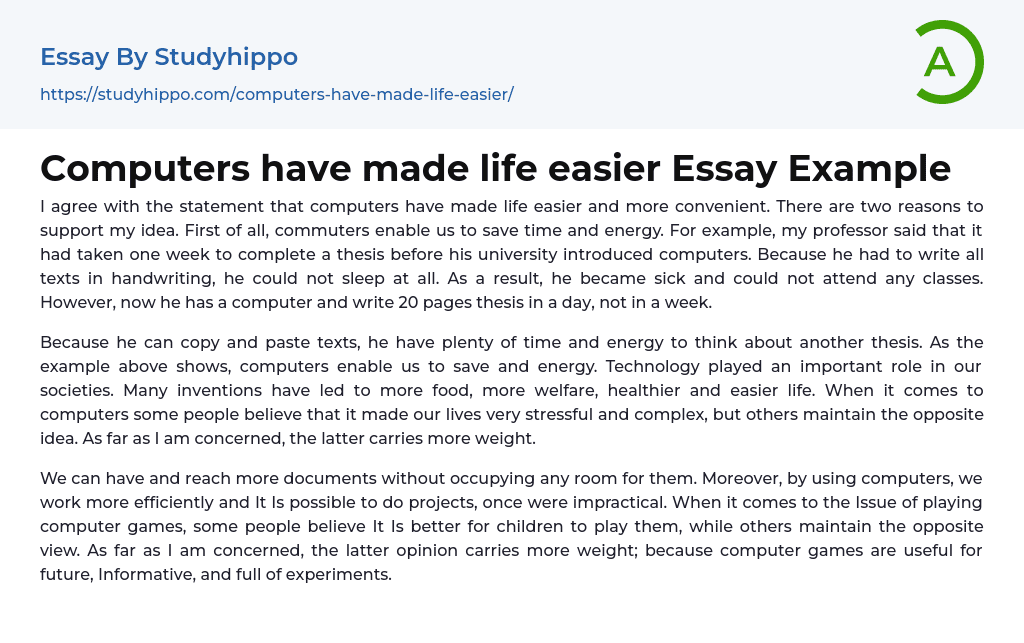 Essay By Studyhippo

https://studyhippo.com/computers-have-made-life-easier/

A

Computers have made life easier Essay Example

I agree with the statement that computers have made life easier and more convenient. There are two reasons to support my idea. First of all, commuters enable us to save time and energy. For example, my professor said that it had taken one week to complete a thesis before his university introduced computers. Because he had to write all texts in handwriting, he could not sleep at all. As a result, he became sick and could not attend any classes. However, now he has a computer and write 20 pages thesis in a day, not in a week.

Because he can copy and paste texts, he have plenty of time and energy to think about another thesis. As the example above shows, computers enable us to save and energy. Technology played an important role in our societies. Many inventions have led to more food, more welfare, healthier and easier life. When it comes to computers some people believe that it made our lives very stressful and complex, but others maintain the opposite idea. As far as I am concerned, the latter carries more weight.

We can have and reach more documents without occupying any room for them. Moreover, by using computers, we work more efficiently and It Is possible to do projects, once were impractical. When it comes to the Issue of playing computer games, some people believe It Is better for children to play them, while others maintain the opposite view. As far as I am concerned, the latter opinion carries more weight; because computer games are useful for future, Informative, and full of experiments.